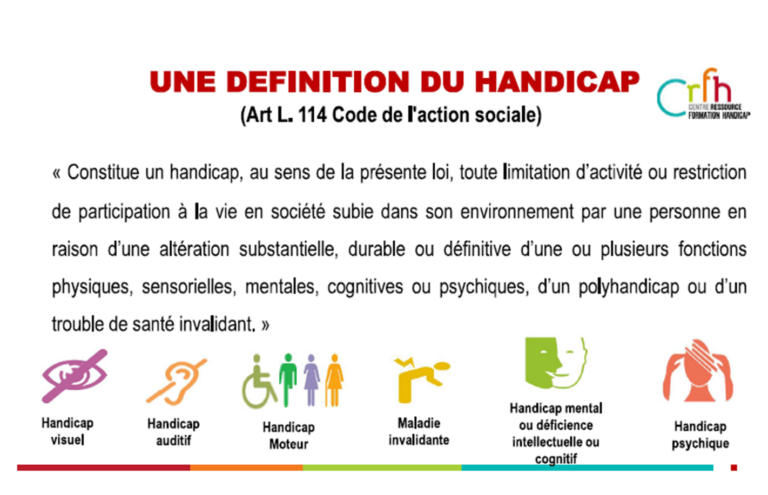 UNE DEFINITION DU HANDICAP
(Art L. 114 Code de l'action sociale)

crfh
CENTRE RESSOURCE
FORMATION HANDICAP

« Constitue un handicap, au sens de la présente loi, toute limitation d'activité ou restriction de participation à la vie en société subie dans son environnement par une personne en raison d'une altération substantielle, durable ou définitive d'une ou plusieurs fonctions physiques, sensorielles, mentales, cognitives ou psychiques, d'un polyhandicap ou d'un trouble de santé invalidant. »

Handicap visuel

Handicap auditif

Handicap Moteur

Maladie invalidante

Handicap mental ou déficience intellectuelle ou cognitif

Handicap psychique